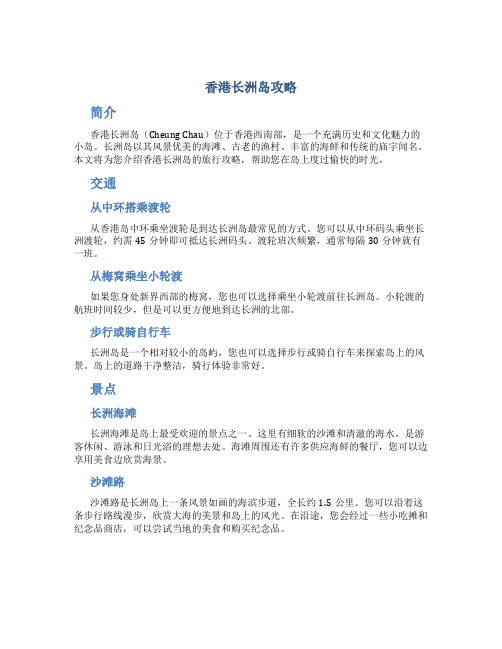 香港长洲岛攻略

简介

香港长洲岛（Cheung Chau）位于香港西南部，是一个充满历史和文化魅力的小岛。长洲岛以其风景优美的海滩、古老的渔村、丰富的海鲜和传统的庙宇闻名。本文将为您介绍香港长洲岛的旅行攻略，帮助您在岛上度过愉快的时光。

交通

从中环搭乘渡轮

从香港岛中环乘坐渡轮是到达长洲岛最常见的方式。您可以从中环码头乘坐长洲渡轮，约需 45 分钟即可抵达长洲码头。渡轮班次频繁，通常每隔 30 分钟就有一班。

从梅窝乘坐小轮渡

如果您身处新界西部的梅窝，您也可以选择乘坐小轮渡前往长洲岛。小轮渡的航班时间较少，但是可以更方便地到达长洲的北部。

步行或骑自行车

长洲岛是一个相对较小的岛屿，您也可以选择步行或骑自行车来探索岛上的风景。岛上的道路干净整洁，骑行体验非常好。

景点

长洲海滩

长洲海滩是岛上最受欢迎的景点之一。这里有细软的沙滩和清澈的海水，是游客休闲、游泳和日光浴的理想去处。海滩周围还有许多供应海鲜的餐厅，您可以边享用美食边欣赏海景。

沙滩路

沙滩路是长洲岛上一条风景如画的海滨步道，全长约 1.5 公里。您可以沿着这条步行路线漫步，欣赏大海的美景和岛上的风光。在沿途，您会经过一些小吃摊和纪念品商店，可以尝试当地的美食和购买纪念品。